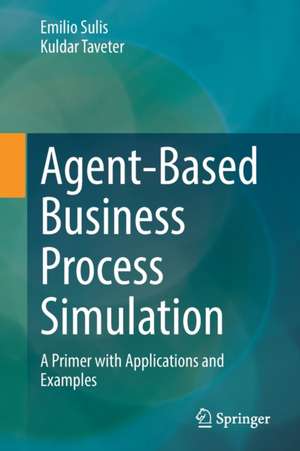 Emilio Sulis
Kuldar Taveter

Agent-Based Business Process Simulation

A Primer with Applications and Examples

Springer